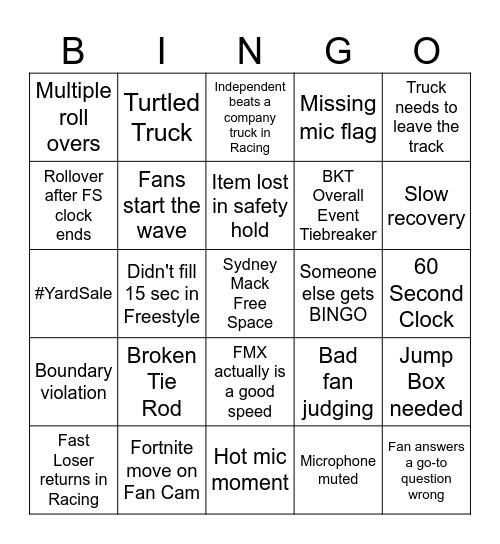 | B | I | N | G | O |
|---|---|---|---|---|
| Multiple roll overs | Turtled Truck | Independent beats a company truck in Racing | Missing mic flag | Truck needs to leave the track |
| Rollover after FS clock ends | Fans start the wave | Item lost in safety hold | BKT Overall Event Tiebreaker | Slow recovery |
| #YardSale | Didn't fill 15 sec in Freestyle | Sydney Mack Free Space | Someone else gets BINGO | 60 Second Clock |
| Boundary violation | Broken Tie Rod | FMX actually is a good speed | Bad fan judging | Jump Box needed |
| Fast Loser returns in Racing | Fortnite move on Fan Cam | Hot mic moment | Microphone muted | Fan answers a go-to question wrong |